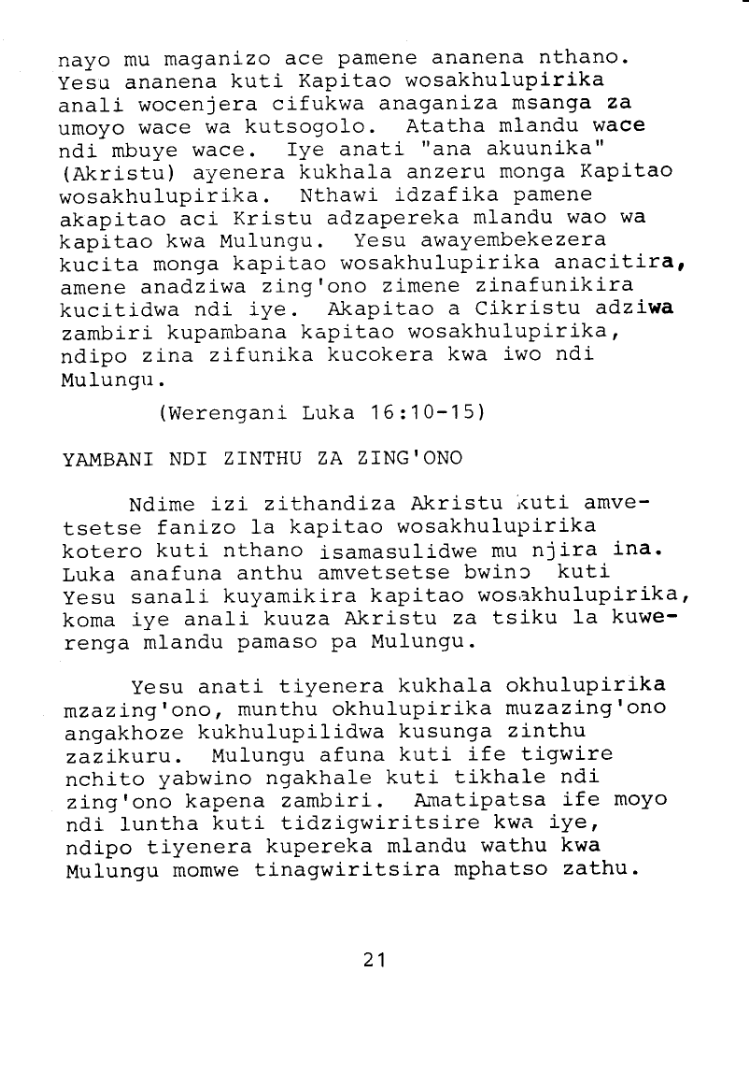 nayo mu maganizo ace pamene ananena nthano. Yesu ananena kuti Kapitao wosakhulupirika anali wocenjera cifukwa anaganiza msanga za umoyo wace wa kutsogolo. Atatha mlandu wace ndi mbuye wace. Iye anati "ana akuunika" (Akristu) ayenera kukhala anzeru monga Kapitao wosakhulupirika. Nthawi idzafika pamene akapitao aci Kristu adzapereka mlandu wao wa kapitao kwa Mulungu. Yesu awayembekezera kucita monga kapitao wosakhulupirika anacitira, amene anadziwa zing'ono zimene zinafunikira kucitidwa ndi iye. Akapitao a Cikristu adziwa zambiri kupambana kapitao wosakhulupirika, ndipo zina zifunika kucokera kwa iwo ndi Mulungu.

(Werengani Luka 16:10-15)

YAMBANI NDI ZINTHU ZA ZING'ONO

Ndime izi zithandiza Akristu kuti amvetsetse fanizo la kapitao wosakhulupirika kotero kuti nthano isamasulidwe mu njira ina. Luka anafuna anthu amvetsetse bwino kuti Yesu sanali kuyamikira kapitao wosakhulupirika, koma iye anali kuuza Akristu za tsiku la kuwerenga mlandu pamaso pa Mulungu.

Yesu anati tiyenera kukhala okhulupirika mzazing'ono, munthu okhulupirika muzazing'ono angakhoze kukhulupilidwa kusunga zinthu zazikuru. Mulungu afuna kuti ife tigwire nchito yabwino ngakhale kuti tikhale ndi zing'ono kapena zambiri. Amatipatsa ife moyo ndi luntha kuti tidzigwiritsire kwa iye, ndipo tiyenera kupereka mlandu wathu kwa Mulungu momwe tinagwiritsira mphatso zathu.

21